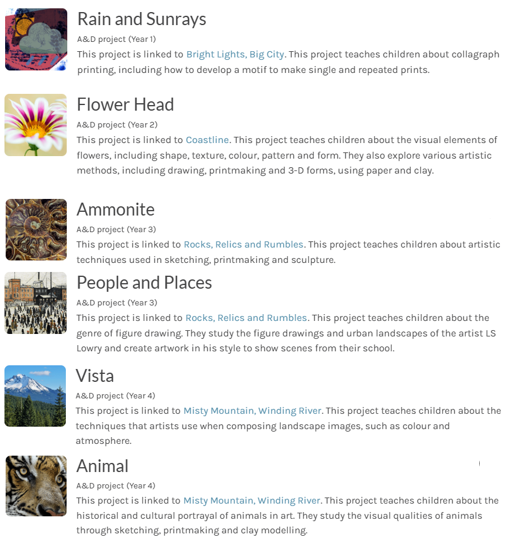 Rain and Sunrays
A&D project (Year 1)
This project is linked to Bright Lights, Big City. This project teaches children about collagraph printing, including how to develop a motif to make single and repeated prints.

Flower Head
A&D project (Year 2)
This project is linked to Coastline. This project teaches children about the visual elements of flowers, including shape, texture, colour, pattern and form. They also explore various artistic methods, including drawing, printmaking and 3-D forms, using paper and clay.

Ammonite
A&D project (Year 3)
This project is linked to Rocks, Relics and Rumbles. This project teaches children about artistic techniques used in sketching, printmaking and sculpture.

People and Places
A&D project (Year 3)
This project is linked to Rocks, Relics and Rumbles. This project teaches children about the genre of figure drawing. They study the figure drawings and urban landscapes of the artist LS Lowry and create artwork in his style to show scenes from their school.

Vista
A&D project (Year 4)
This project is linked to Misty Mountain, Winding River. This project teaches children about the techniques that artists use when composing landscape images, such as colour and atmosphere.

Animal
A&D project (Year 4)
This project is linked to Misty Mountain, Winding River. This project teaches children about the historical and cultural portrayal of animals in art. They study the visual qualities of animals through sketching, printmaking and clay modelling.